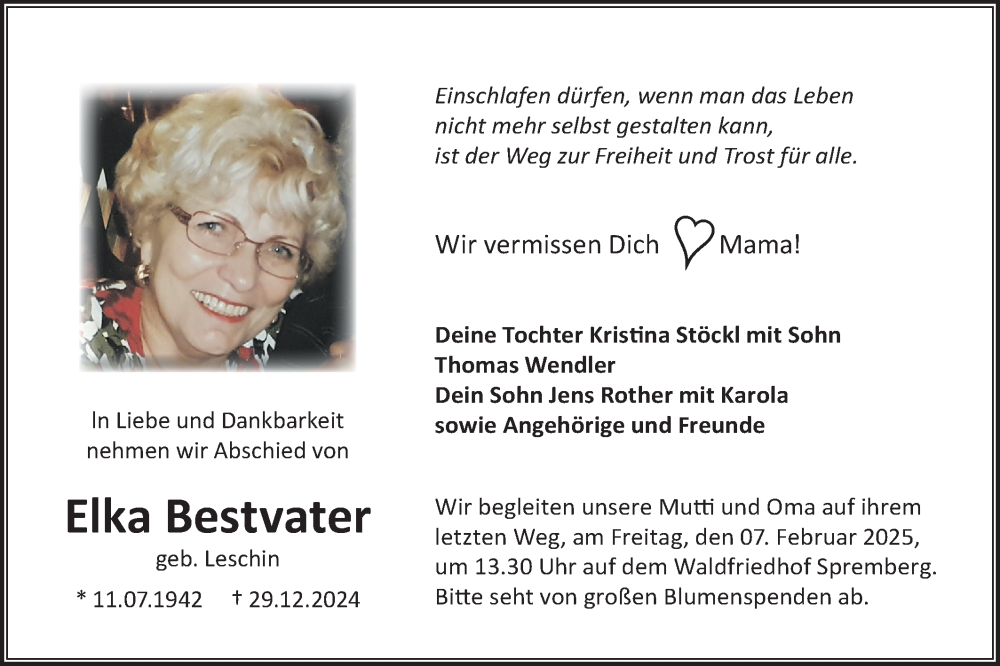 In Liebe und Dankbarkeit
nehmen wir Abschied von

Elka Bestvater

geb. Leschin

* 11.07.1942 † 29.12.2024

Einschlafen dürfen, wenn man das Leben
nicht mehr selbst gestalten kann,
ist der Weg zur Freiheit und Trost für alle.

Wir vermissen Dich Mama!

Deine Tochter Kristina Stöckl mit Sohn
Thomas Wendler
Dein Sohn Jens Rother mit Karola
sowie Angehörige und Freunde

Wir begleiten unsere Mutti und Oma auf ihrem letzten Weg, am Freitag, den 07. Februar 2025, um 13.30 Uhr auf dem Waldfriedhof Spremberg. Bitte seht von großen Blumenspenden ab.